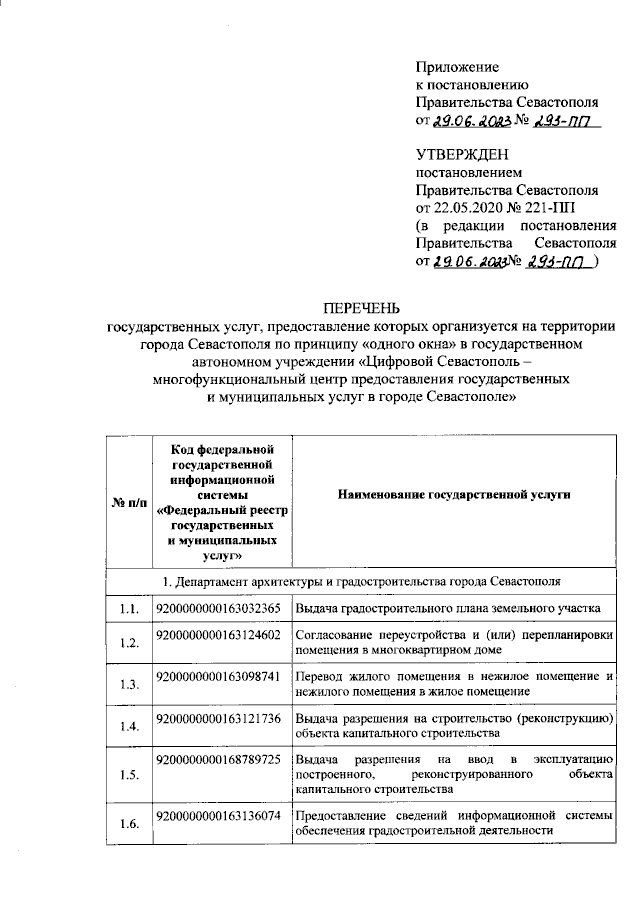 Приложение
к постановлению
Правительства Севастополя
от 29.06.2023 № 293-ПП

УТВЕРЖДЕН
постановлением
Правительства Севастополя
от 22.05.2020 № 221-ПП
(в редакции постановления Правительства Севастополя
от 29.06.2023 № 293-ПП )

ПЕРЕЧЕНЬ
государственных услуг, предоставление которых организуется на территории города Севастополя по принципу «одного окна» в государственном автономном учреждении «Цифровой Севастополь – многофункциональный центр предоставления государственных и муниципальных услуг в городе Севастополе»

| № п/п | Код федеральной государственной информационной системы «Федеральный реестр государственных и муниципальных услуг» | Наименование государственной услуги |
|---|---|---|
| 1. Департамент архитектуры и градостроительства города Севастополя | | |
| 1.1. | 9200000000163032365 | Выдача градостроительного плана земельного участка |
| 1.2. | 9200000000163124602 | Согласование переустройства и (или) перепланировки помещения в многоквартирном доме |
| 1.3. | 9200000000163098741 | Перевод жилого помещения в нежилое помещение и нежилого помещения в жилое помещение |
| 1.4. | 9200000000163121736 | Выдача разрешения на строительство (реконструкцию) объекта капитального строительства |
| 1.5. | 9200000000168789725 | Выдача разрешения на ввод в эксплуатацию построенного, реконструированного объекта капитального строительства |
| 1.6. | 9200000000163136074 | Предоставление сведений информационной системы обеспечения градостроительной деятельности |